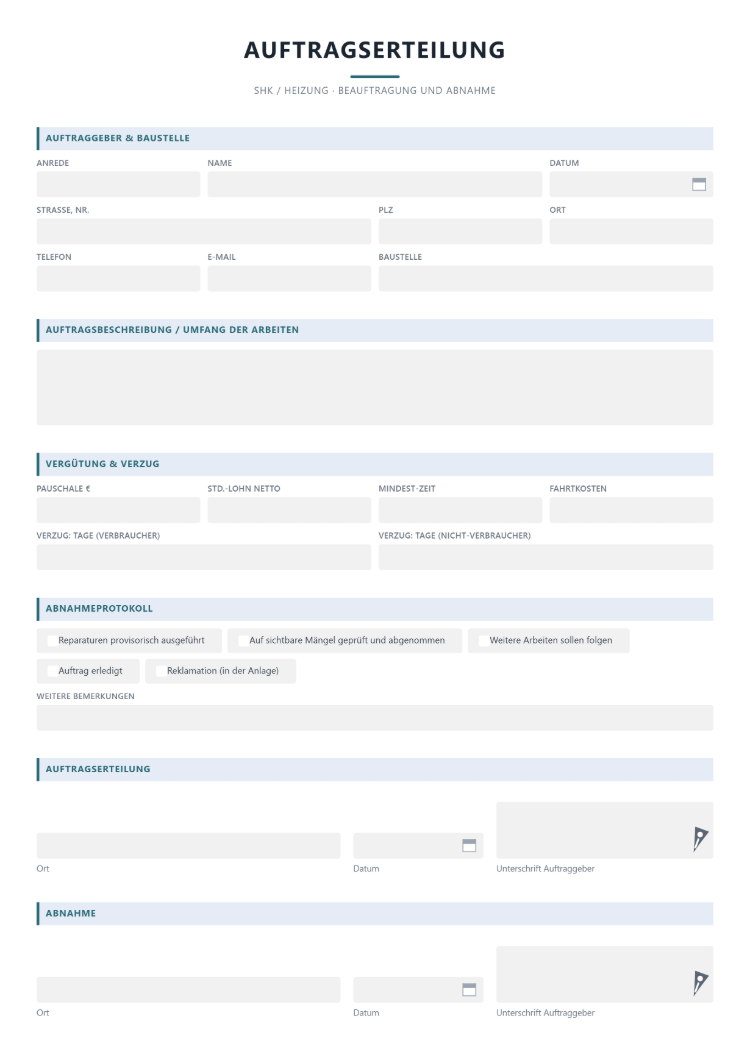 AUFTRAGSERTEILUNG

SHK / HEIZUNG · BEAUFTRAGUNG UND ABNAHME

AUFTRAGGEBER & BAUSTELLE

ANREDE
NAME
DATUM

STRASSE, NR.
PLZ
ORT

TELEFON
E-MAIL
BAUSTELLE

AUFTRAGSBESCHREIBUNG / UMFANG DER ARBEITEN

VERGÜTUNG & VERZUG

PAUSCHALE €
STD.-LOHN NETTO
MINDEST-ZEIT
FAHRTKOSTEN

VERZUG: TAGE (VERBRAUCHER)
VERZUG: TAGE (NICHT-VERBRAUCHER)

ABNAHMEPROTOKOLL

☐ Reparaturen provisorisch ausgeführt
☐ Auf sichtbare Mängel geprüft und abgenommen
☐ Weitere Arbeiten sollen folgen
☐ Auftrag erledigt
☐ Reklamation (in der Anlage)

WEITERE BEMERKUNGEN

AUFTRAGSERTEILUNG

Ort
Datum
Unterschrift Auftraggeber

ABNAHME

Ort
Datum
Unterschrift Auftraggeber